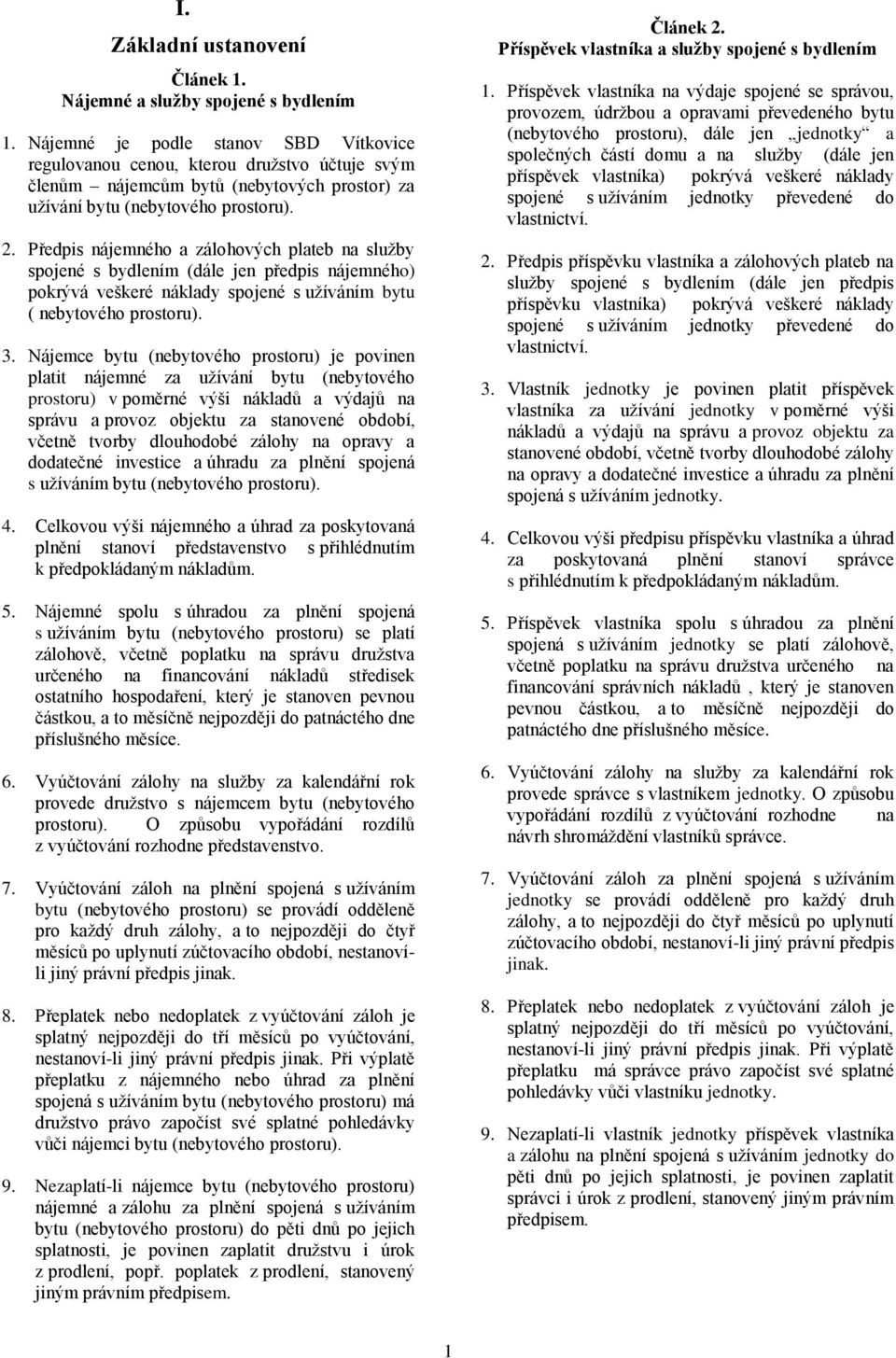 I.
Základní ustanovení

Článek 1.
Nájemné a služby spojené s bydlením

1. Nájemné je podle stanov SBD Vítkovice regulovanou cenou, kterou družstvo účtuje svým členům – nájemcům bytů (nebytových prostor) za užívání bytu (nebytového prostoru).

2. Předpis nájemného a zálohových plateb na služby spojené s bydlením (dále jen předpis nájemného) pokrývá veškeré náklady spojené s užíváním bytu ( nebytového prostoru).

3. Nájemce bytu (nebytového prostoru) je povinen platit nájemné za užívání bytu (nebytového prostoru) v poměrné výši nákladů a výdajů na správu a provoz objektu za stanovené období, včetně tvorby dlouhodobé zálohy na opravy a dodatečné investice a úhradu za plnění spojená s užíváním bytu (nebytového prostoru).

4. Celkovou výši nájemného a úhrad za poskytovaná plnění stanoví představenstvo s přihlédnutím k předpokládaným nákladům.

5. Nájemné spolu s úhradou za plnění spojená s užíváním bytu (nebytového prostoru) se platí zálohově, včetně poplatku na správu družstva určeného na financování nákladů středisek ostatního hospodaření, který je stanoven pevnou částkou, a to měsíčně nejpozději do patnáctého dne příslušného měsíce.

6. Vyúčtování zálohy na služby za kalendářní rok provede družstvo s nájemcem bytu (nebytového prostoru). O způsobu vypořádání rozdílů z vyúčtování rozhodne představenstvo.

7. Vyúčtování záloh na plnění spojená s užíváním bytu (nebytového prostoru) se provádí odděleně pro každý druh zálohy, a to nejpozději do čtyř měsíců po uplynutí zúčtovacího období, nestanoví-li jiný právní předpis jinak.

8. Přeplatek nebo nedoplatek z vyúčtování záloh je splatný nejpozději do tří měsíců po vyúčtování, nestanoví-li jiný právní předpis jinak. Při výplatě přeplatku z nájemného nebo úhrad za plnění spojená s užíváním bytu (nebytového prostoru) má družstvo právo započíst své splatné pohledávky vůči nájemci bytu (nebytového prostoru).

9. Nezaplatí-li nájemce bytu (nebytového prostoru) nájemné a zálohu za plnění spojená s užíváním bytu (nebytového prostoru) do pěti dnů po jejich splatnosti, je povinen zaplatit družstvu i úrok z prodlení, popř. poplatek z prodlení, stanovený jiným právním předpisem.

Článek 2.
Příspěvek vlastníka a služby spojené s bydlením

1. Příspěvek vlastníka na výdaje spojené se správou, provozem, údržbou a opravami převedeného bytu (nebytového prostoru), dále jen „jednotky“ a společných částí domu a na služby (dále jen příspěvek vlastníka) pokrývá veškeré náklady spojené s užíváním jednotky převedené do vlastnictví.

2. Předpis příspěvku vlastníka a zálohových plateb na služby spojené s bydlením (dále jen předpis příspěvku vlastníka) pokrývá veškeré náklady spojené s užíváním jednotky převedené do vlastnictví.

3. Vlastník jednotky je povinen platit příspěvek vlastníka za užívání jednotky v poměrné výši nákladů a výdajů na správu a provoz objektu za stanovené období, včetně tvorby dlouhodobé zálohy na opravy a dodatečné investice a úhradu za plnění spojená s užíváním jednotky.

4. Celkovou výši předpisu příspěvku vlastníka a úhrad za poskytovaná plnění stanoví správce s přihlédnutím k předpokládaným nákladům.

5. Příspěvek vlastníka spolu s úhradou za plnění spojená s užíváním jednotky se platí zálohově, včetně poplatku na správu družstva určeného na financování správních nákladů , který je stanoven pevnou částkou, a to měsíčně nejpozději do patnáctého dne příslušného měsíce.

6. Vyúčtování zálohy na služby za kalendářní rok provede správce s vlastníkem jednotky. O způsobu vypořádání rozdílů z vyúčtování rozhodne na návrh shromáždění vlastníků správce.

7. Vyúčtování záloh za plnění spojená s užíváním jednotky se provádí odděleně pro každý druh zálohy, a to nejpozději do čtyř měsíců po uplynutí zúčtovacího období, nestanoví-li jiný právní předpis jinak.

8. Přeplatek nebo nedoplatek z vyúčtování záloh je splatný nejpozději do tří měsíců po vyúčtování, nestanoví-li jiný právní předpis jinak. Při výplatě přeplatku má správce právo započíst své splatné pohledávky vůči vlastníku jednotky.

9. Nezaplatí-li vlastník jednotky příspěvek vlastníka a zálohu na plnění spojená s užíváním jednotky do pěti dnů po jejich splatnosti, je povinen zaplatit správci i úrok z prodlení, stanovený jiným právním předpisem.

1